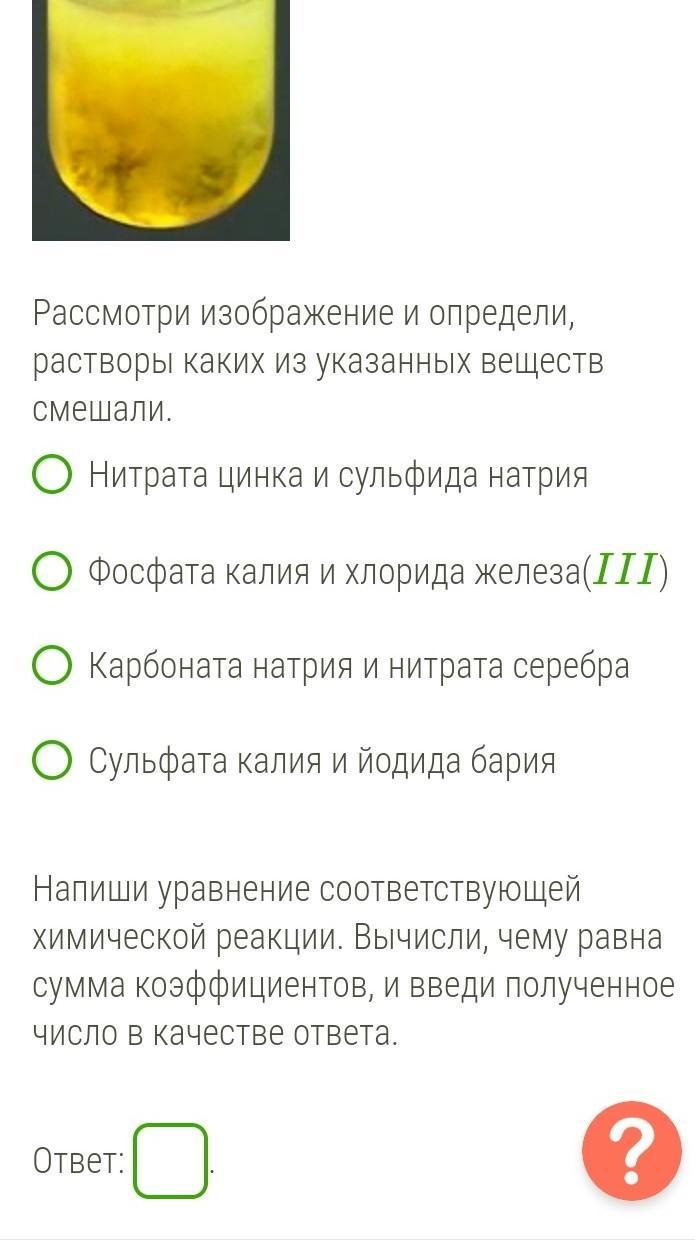 Рассмотри изображение и определи, растворы каких из указанных веществ смешали.

Нитрата цинка и сульфида натрия

Фосфата калия и хлорида железа($III$)

Карбоната натрия и нитрата серебра

Сульфата калия и йодида бария

Напиши уравнение соответствующей химической реакции. Вычисли, чему равна сумма коэффициентов, и введи полученное число в качестве ответа.

Ответ: .

?